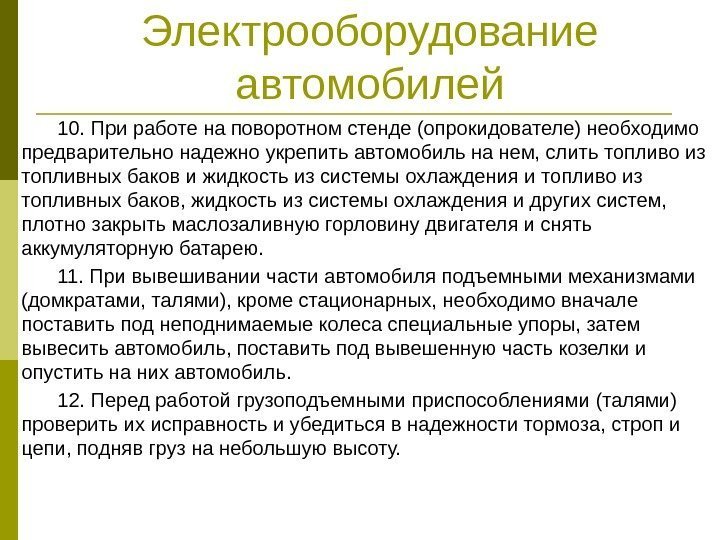 Электрооборудование автомобилей

10. При работе на поворотном стенде (опрокидователе) необходимо предварительно надежно укрепить автомобиль на нем, слить топливо из топливных баков и жидкость из системы охлаждения и топливо из топливных баков, жидкость из системы охлаждения и других систем, плотно закрыть маслозаливную горловину двигателя и снять аккумуляторную батарею.

11. При вывешивании части автомобиля подъемными механизмами (домкратами, талями), кроме стационарных, необходимо вначале поставить под неподнимаемые колеса специальные упоры, затем вывесить автомобиль, поставить под вывешенную часть козелки и опустить на них автомобиль.

12. Перед работой грузоподъемными приспособлениями (талями) проверить их исправность и убедиться в надежности тормоза, строп и цепи, подняв груз на небольшую высоту.